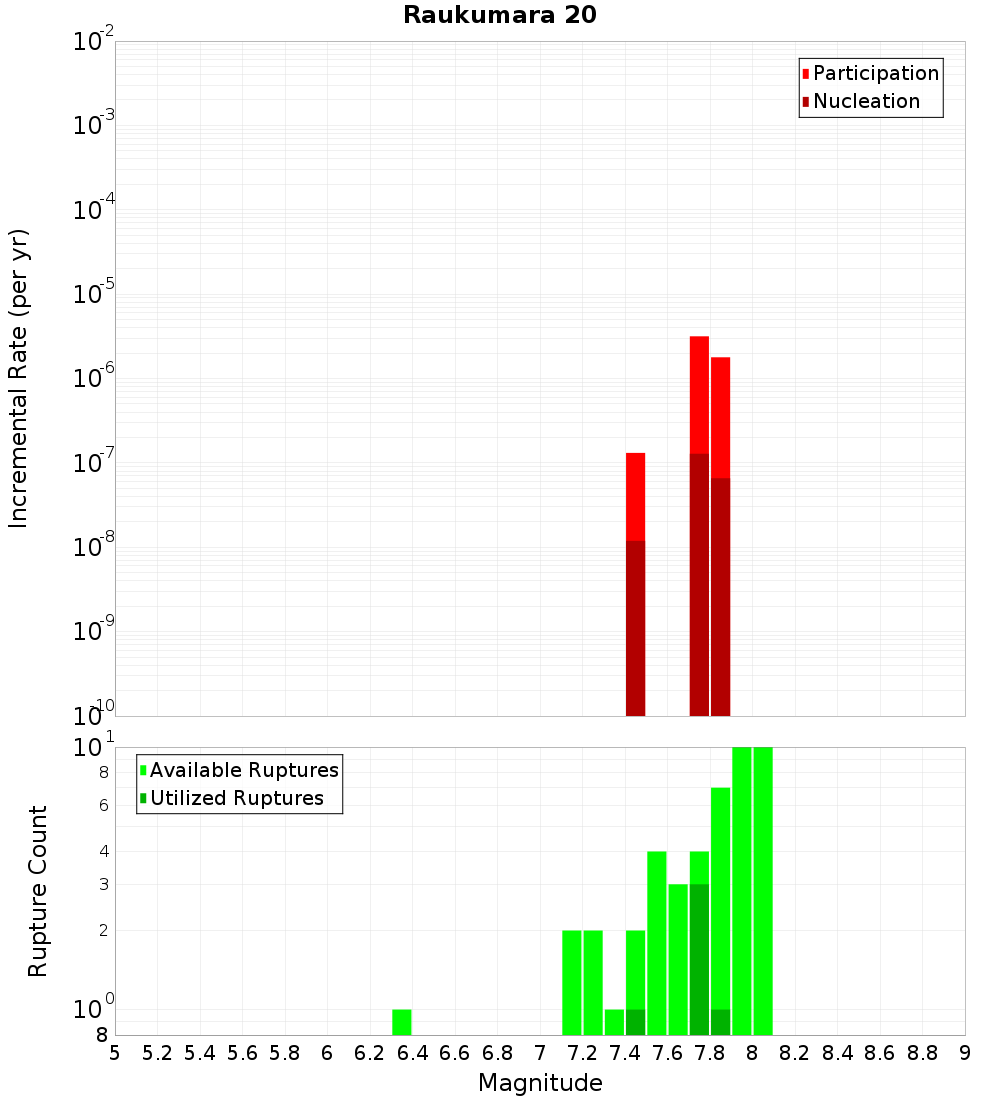 Raukumara 20

Participation
Nucleation

Incremental Rate (per yr)

$10^{-2}$
$10^{-3}$
$10^{-4}$
$10^{-5}$
$10^{-6}$
$10^{-7}$
$10^{-8}$
$10^{-9}$
$10^{-10}$

Available Ruptures
Utilized Ruptures

Rupture Count

$10^{1}$
8
6
4
3
2
$10^{0}$
8

5 5.2 5.4 5.6 5.8 6 6.2 6.4 6.6 6.8 7 7.2 7.4 7.6 7.8 8 8.2 8.4 8.6 8.8 9

Magnitude